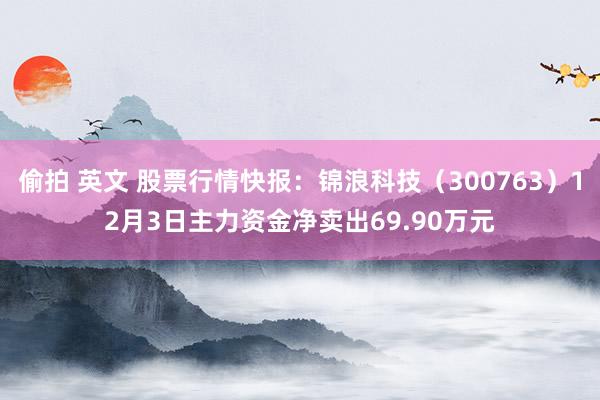 偷拍 英文 股票行情快报：锦浪科技（300763）12月3日主力资金净卖出69.90万元